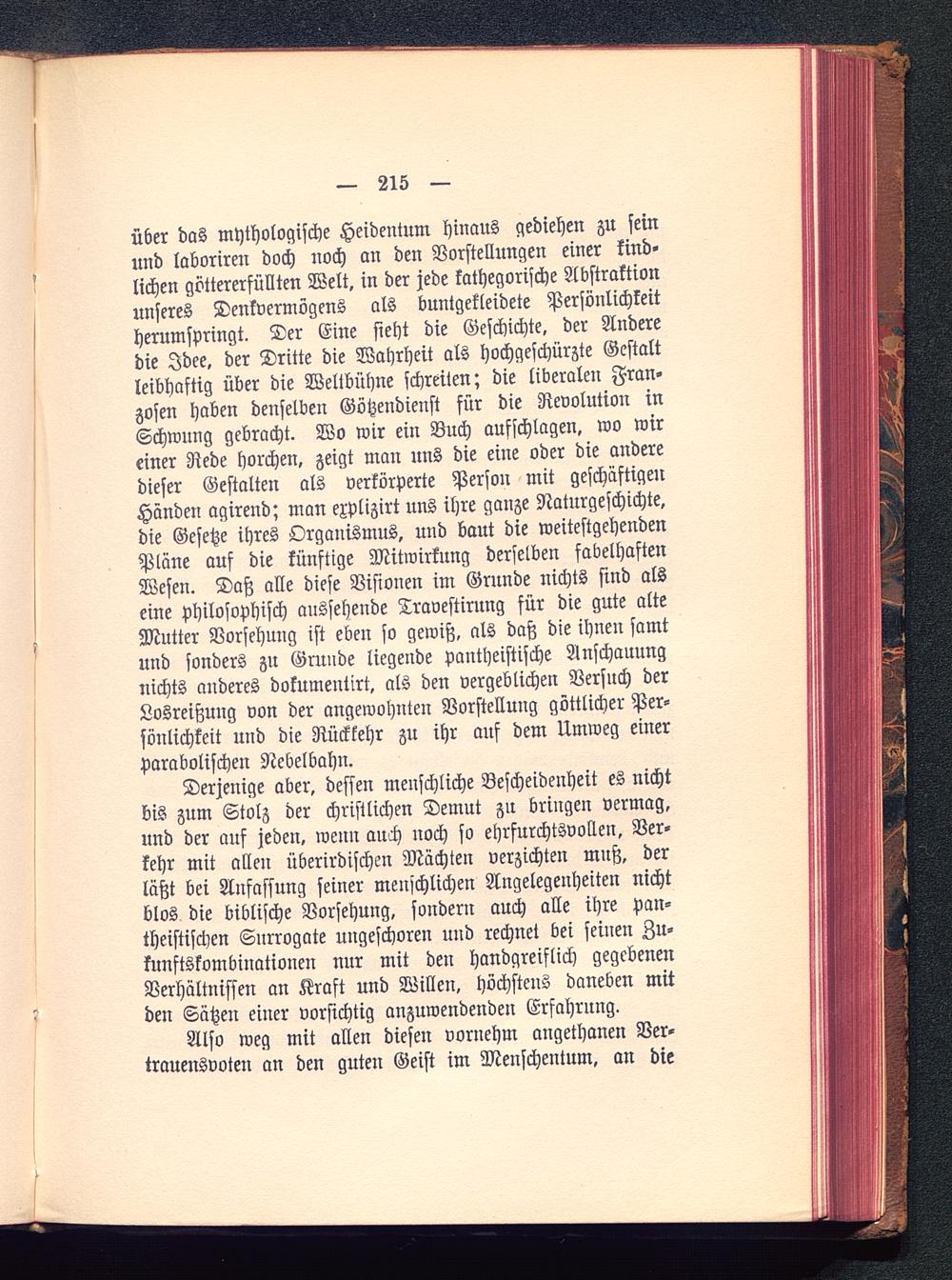 — 215 —

über das mythologische Heidentum hinaus gediehen zu sein und laboriren doch noch an den Vorstellungen einer kindlichen göttererfüllten Welt, in der jede kathegorische Abstraktion unseres Denkvermögens als buntgekleidete Persönlichkeit herumspringt. Der Eine sieht die Geschichte, der Andere die Idee, der Dritte die Wahrheit als hochgeschürzte Gestalt leibhaftig über die Weltbühne schreiten; die liberalen Franzosen haben denselben Götzendienst für die Revolution in Schwung gebracht. Wo wir ein Buch aufschlagen, wo wir einer Rede horchen, zeigt man uns die eine oder die andere dieser Gestalten als verkörperte Person mit geschäftigen Händen agirend; man explizirt uns ihre ganze Naturgeschichte, die Gesetze ihres Organismus, und baut die weitestgehenden Pläne auf die künftige Mitwirkung derselben fabelhaften Wesen. Daß alle diese Visionen im Grunde nichts sind als eine philosophisch aussehende Travestirung für die gute alte Mutter Vorsehung ist eben so gewiß, als daß die ihnen samt und sonders zu Grunde liegende pantheistische Anschauung nichts anderes dokumentirt, als den vergeblichen Versuch der Losreißung von der angewohnten Vorstellung göttlicher Persönlichkeit und die Rückkehr zu ihr auf dem Umweg einer parabolischen Nebelbahn.

Derjenige aber, dessen menschliche Bescheidenheit es nicht bis zum Stolz der christlichen Demut zu bringen vermag, und der auf jeden, wenn auch noch so ehrfurchtsvollen, Verkehr mit allen überirdischen Mächten verzichten muß, der läßt bei Anfassung seiner menschlichen Angelegenheiten nicht blos die biblische Vorsehung, sondern auch alle ihre pantheistischen Surrogate ungeschoren und rechnet bei seinen Zukunftskombinationen nur mit den handgreiflich gegebenen Verhältnissen an Kraft und Willen, höchstens daneben mit den Sätzen einer vorsichtig anzuwendenden Erfahrung.

Also weg mit allen diesen vornehm angethanen Vertrauensvoten an den guten Geist im Menschentum, an die